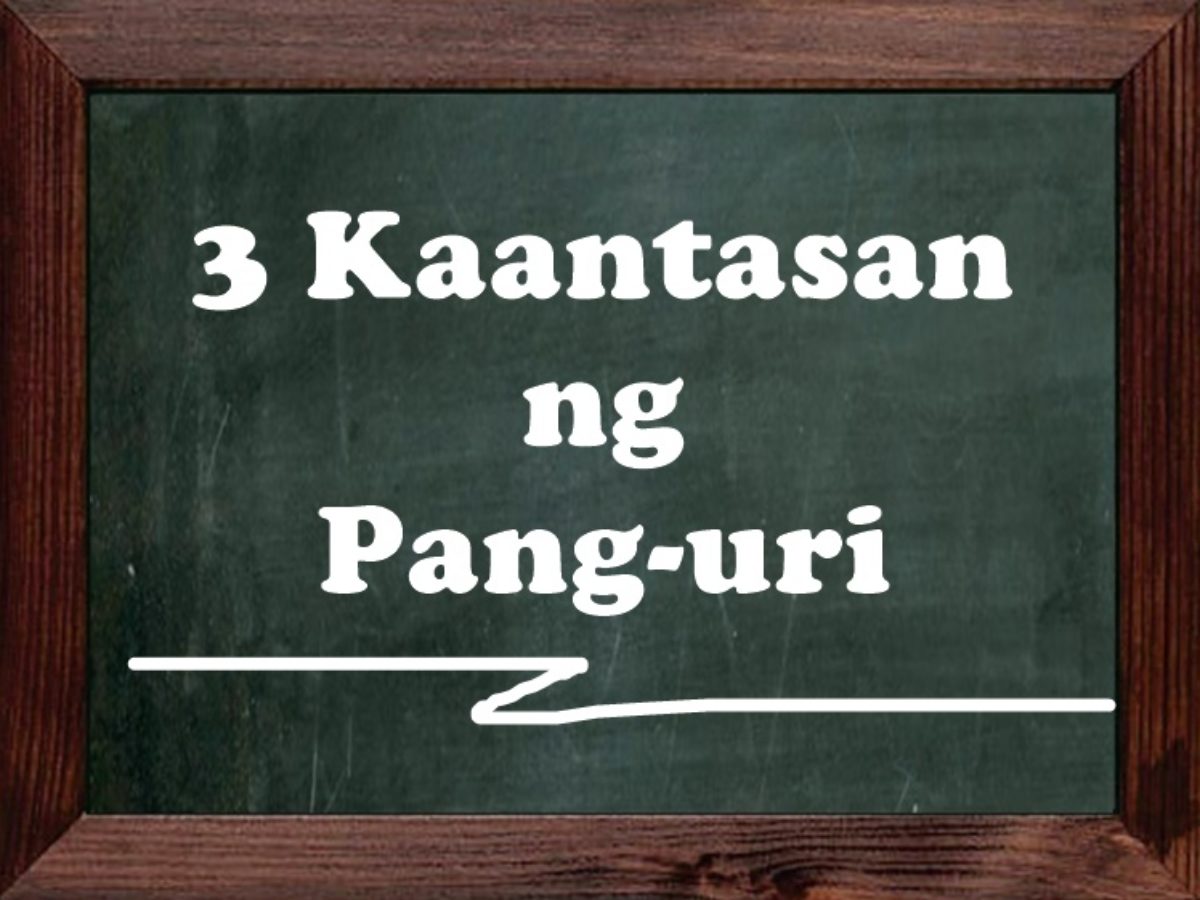 3 Kaantasan
ng
Pang-uri